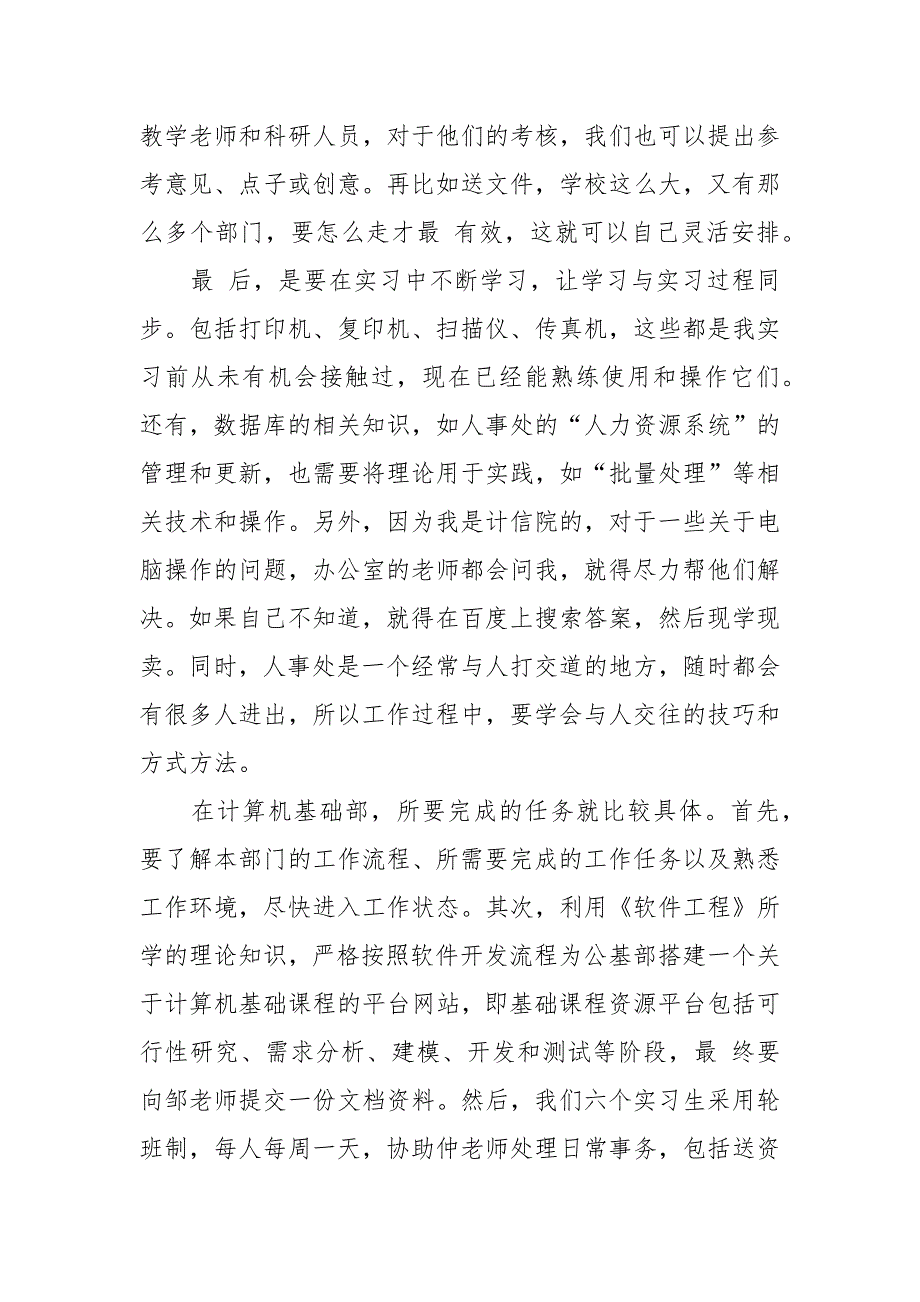 教学老师和科研人员，对于他们的考核，我们也可以提出参考意见、点子或创意。再比如送文件，学校这么大，又有那么多个部门，要怎么走才最 有效，这就可以自己灵活安排。

最 后，是要在实习中不断学习，让学习与实习过程同步。包括打印机、复印机、扫描仪、传真机，这些都是我实习前从未有机会接触过，现在已经能熟练使用和操作它们。还有，数据库的相关知识，如人事处的“人力资源系统”的管理和更新，也需要将理论用于实践，如“批量处理”等相关技术和操作。另外，因为我是计信院的，对于一些关于电脑操作的问题，办公室的老师都会问我，就得尽力帮他们解决。如果自己不知道，就得在百度上搜索答案，然后现学现卖。同时，人事处是一个经常与人打交道的地方，随时都会有很多人进出，所以工作过程中，要学会与人交往的技巧和方式方法。

在计算机基础部，所要完成的任务就比较具体。首先，要了解本部门的工作流程、所需要完成的工作任务以及熟悉工作环境，尽快进入工作状态。其次，利用《软件工程》所学的理论知识，严格按照软件开发流程为公基部搭建一个关于计算机基础课程的平台网站，即基础课程资源平台包括可行性研究、需求分析、建模、开发和测试等阶段，最 终要向邹老师提交一份文档资料。然后，我们六个实习生采用轮班制，每人每周一天，协助仲老师处理日常事务，包括送资